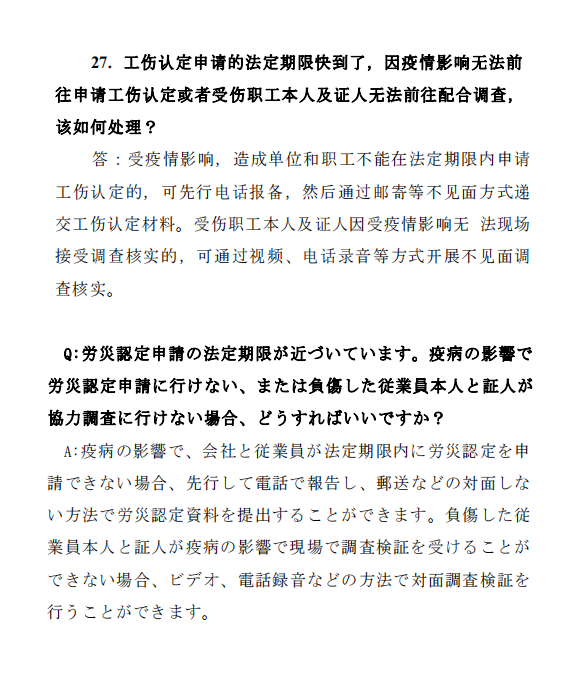 27. 工伤认定申请的法定期限快到了，因疫情影响无法前往申请工伤认定或者受伤职工本人及证人无法前往配合调查，该如何处理？

答：受疫情影响，造成单位和职工不能在法定期限内申请工伤认定的，可先行电话报备，然后通过邮寄等不见面方式递交工伤认定材料。受伤职工本人及证人因受疫情影响无 法现场接受调查核实的，可通过视频、电话录音等方式开展不见面调查核实。

Q:労災認定申請の法定期限が近づいています。疫病の影響で労災認定申請に行けない、または負傷した従業員本人と証人が協力調査に行けない場合、どうすればいいですか？

A:疫病の影響で、会社と従業員が法定期限内に労災認定を申請できない場合、先行して電話で報告し、郵送などの対面しない方法で労災認定資料を提出することができます。負傷した従業員本人と証人が疫病の影響で現場で調査検証を受けることができない場合、ビデオ、電話録音などの方法で対面調査検証を行うことができます。